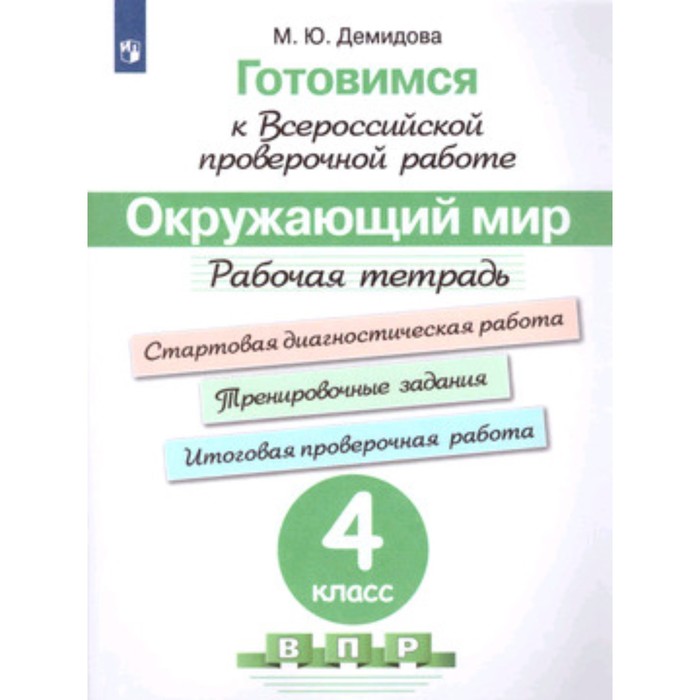 М. Ю. Демидова

Готовимся к Всероссийской проверочной работе

Окружающий мир

Рабочая тетрадь

Стартовая диагностическая работа

Тренировочные задания

Итоговая проверочная работа

4 класс

В П Р